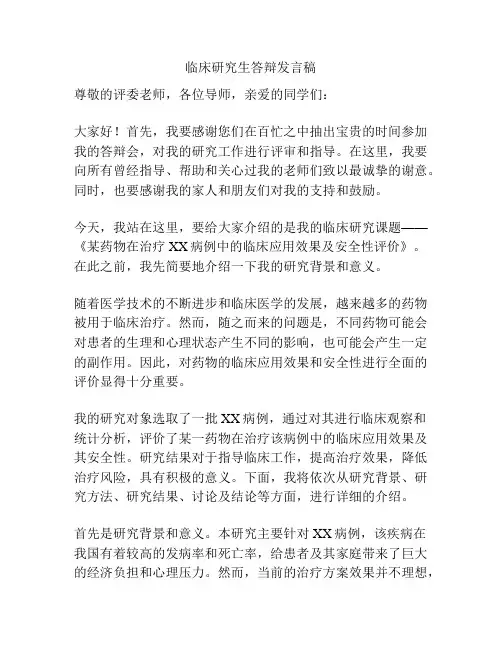 临床研究生答辩发言稿

尊敬的评委老师，各位导师，亲爱的同学们：

大家好！首先，我要感谢您们在百忙之中抽出宝贵的时间参加我的答辩会，对我的研究工作进行评审和指导。在这里，我要向所有曾经指导、帮助和关心过我的老师们致以最诚挚的谢意。同时，也要感谢我的家人和朋友们对我的支持和鼓励。

今天，我站在这里，要给大家介绍的是我的临床研究课题——《某药物在治疗 XX 病例中的临床应用效果及安全性评价》。在此之前，我先简要地介绍一下我的研究背景和意义。

随着医学技术的不断进步和临床医学的发展，越来越多的药物被用于临床治疗。然而，随之而来的问题是，不同药物可能会对患者的生理和心理状态产生不同的影响，也可能会产生一定的副作用。因此，对药物的临床应用效果和安全性进行全面的评价显得十分重要。

我的研究对象选取了一批 XX 病例，通过对其进行临床观察和统计分析，评价了某一药物在治疗该病例中的临床应用效果及其安全性。研究结果对于指导临床工作，提高治疗效果，降低治疗风险，具有积极的意义。下面，我将依次从研究背景、研究方法、研究结果、讨论及结论等方面，进行详细的介绍。

首先是研究背景和意义。本研究主要针对 XX 病例，该疾病在我国有着较高的发病率和死亡率，给患者及其家庭带来了巨大的经济负担和心理压力。然而，当前的治疗方案效果并不理想，